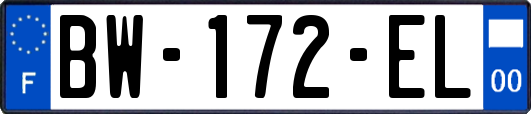 F

BW-172-EL

00